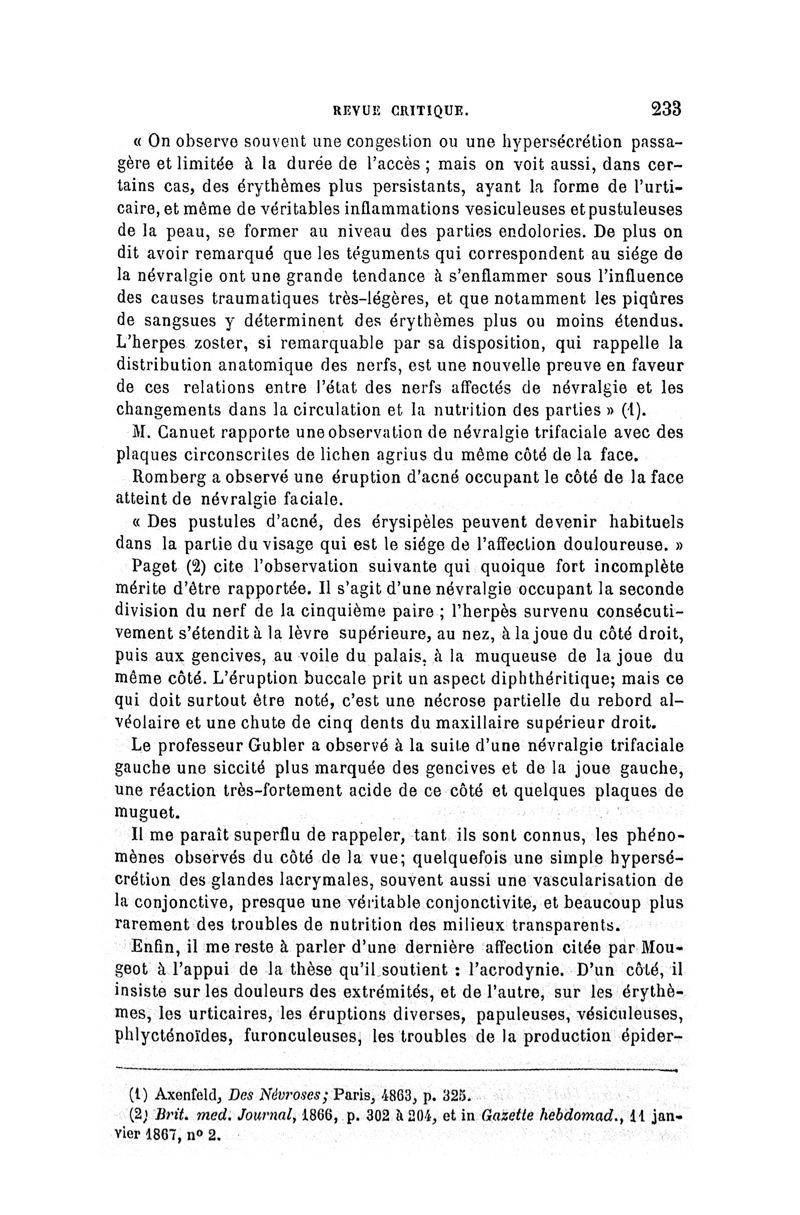 REVUE CRITIQUE. 233

« On observe souvent une congestion ou une hypersécrétion passagère et limitée à la durée de l'accès ; mais on voit aussi, dans certains cas, des érythèmes plus persistants, ayant la forme de l'urticaire, et même de véritables inflammations vesiculeuses et pustuleuses de la peau, se former au niveau des parties endolories. De plus on dit avoir remarqué que les téguments qui correspondent au siége de la névralgie ont une grande tendance à s'enflammer sous l'influence des causes traumatiques très-légères, et que notamment les piqûres de sangsues y déterminent des érythèmes plus ou moins étendus. L'herpes zoster, si remarquable par sa disposition, qui rappelle la distribution anatomique des nerfs, est une nouvelle preuve en faveur de ces relations entre l'état des nerfs affectés de névralgie et les changements dans la circulation et la nutrition des parties » (1).

M. Canuet rapporte une observation de névralgie trifaciale avec des plaques circonscrites de lichen agrius du même côté de la face.

Romberg a observé une éruption d'acné occupant le côté de la face atteint de névralgie faciale.

« Des pustules d'acné, des érysipèles peuvent devenir habituels dans la partie du visage qui est le siége de l'affection douloureuse. »

Paget (2) cite l'observation suivante qui quoique fort incomplète mérite d'être rapportée. Il s'agit d'une névralgie occupant la seconde division du nerf de la cinquième paire ; l'herpès survenu consécutivement s'étendit à la lèvre supérieure, au nez, à la joue du côté droit, puis aux gencives, au voile du palais, à la muqueuse de la joue du même côté. L'éruption buccale prit un aspect diphthéritique; mais ce qui doit surtout être noté, c'est une nécrose partielle du rebord alvéolaire et une chute de cinq dents du maxillaire supérieur droit.

Le professeur Gubler a observé à la suite d'une névralgie trifaciale gauche une siccité plus marquée des gencives et de la joue gauche, une réaction très-fortement acide de ce côté et quelques plaques de muguet.

Il me paraît superflu de rappeler, tant ils sont connus, les phénomènes observés du côté de la vue; quelquefois une simple hypersécrétion des glandes lacrymales, souvent aussi une vascularisation de la conjonctive, presque une véritable conjonctivite, et beaucoup plus rarement des troubles de nutrition des milieux transparents.

Enfin, il me reste à parler d'une dernière affection citée par Mougeot à l'appui de la thèse qu'il soutient : l'acrodynie. D'un côté, il insiste sur les douleurs des extrémités, et de l'autre, sur les érythèmes, les urticaires, les éruptions diverses, papuleuses, vésiculeuses, phlycténoïdes, furonculeuses, les troubles de la production épider-

(1) Axenfeld, Des Névroses; Paris, 1863, p. 325.
(2) Brit. med. Journal, 1866, p. 302 à 204, et in Gazette hebdomad., 11 janvier 1867, n° 2.